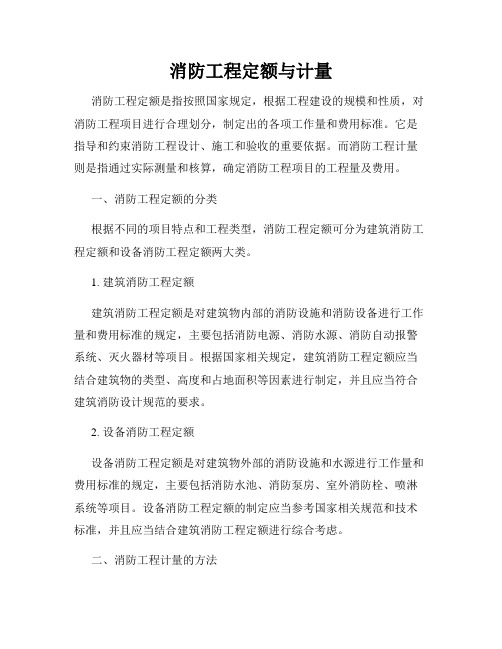 消防工程定额与计量

消防工程定额是指按照国家规定，根据工程建设的规模和性质，对消防工程项目进行合理划分，制定出的各项工作量和费用标准。它是指导和约束消防工程设计、施工和验收的重要依据。而消防工程计量则是指通过实际测量和核算，确定消防工程项目的工程量及费用。

一、消防工程定额的分类

根据不同的项目特点和工程类型，消防工程定额可分为建筑消防工程定额和设备消防工程定额两大类。

1. 建筑消防工程定额

建筑消防工程定额是对建筑物内部的消防设施和消防设备进行工作量和费用标准的规定，主要包括消防电源、消防水源、消防自动报警系统、灭火器材等项目。根据国家相关规定，建筑消防工程定额应当结合建筑物的类型、高度和占地面积等因素进行制定，并且应当符合建筑消防设计规范的要求。

2. 设备消防工程定额

设备消防工程定额是对建筑物外部的消防设施和水源进行工作量和费用标准的规定，主要包括消防水池、消防泵房、室外消防栓、喷淋系统等项目。设备消防工程定额的制定应当参考国家相关规范和技术标准，并且应当结合建筑消防工程定额进行综合考虑。

二、消防工程计量的方法